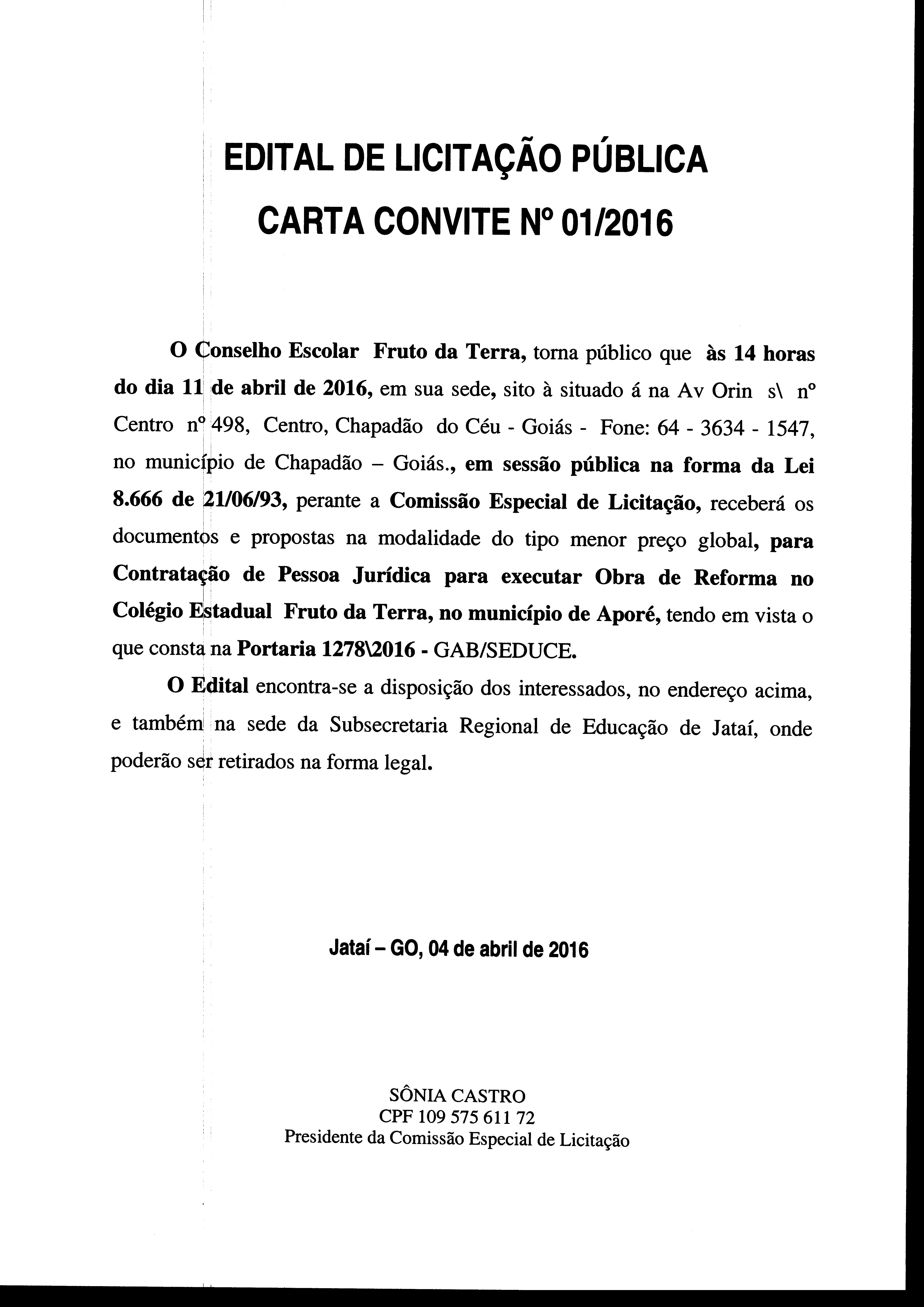 EDITAL DE LICITAÇÃO PÚBLICA
CARTA CONVITE Nº 01/2016

O Conselho Escolar Fruto da Terra, torna público que às 14 horas do dia 11 de abril de 2016, em sua sede, sito à situado á na Av Orin s\ nº Centro nº 498, Centro, Chapadão do Céu - Goiás - Fone: 64 - 3634 - 1547, no município de Chapadão – Goiás., em sessão pública na forma da Lei 8.666 de 21/06/93, perante a Comissão Especial de Licitação, receberá os documentos e propostas na modalidade do tipo menor preço global, para Contratação de Pessoa Jurídica para executar Obra de Reforma no Colégio Estadual Fruto da Terra, no município de Aporé, tendo em vista o que consta na Portaria 1278\2016 - GAB/SEDUCE.

O Edital encontra-se a disposição dos interessados, no endereço acima, e também na sede da Subsecretaria Regional de Educação de Jataí, onde poderão ser retirados na forma legal.

Jataí – GO, 04 de abril de 2016

SÔNIA CASTRO
CPF 109 575 611 72
Presidente da Comissão Especial de Licitação